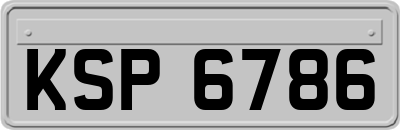 KSP 6786